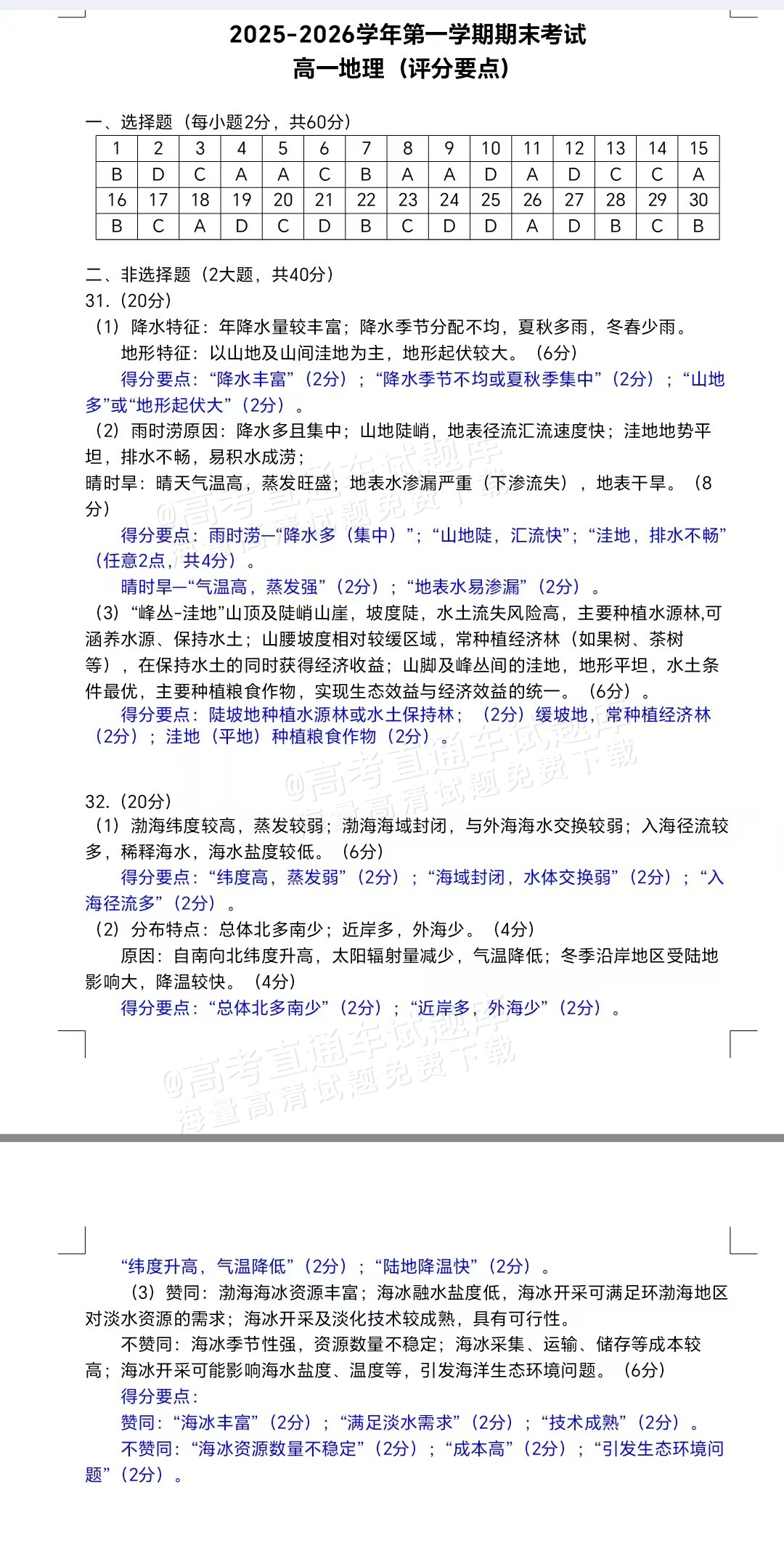 2025-2026学年第一学期期末考试
高一地理（评分要点）

一、选择题（每小题2分，共60分）

| 1 | 2 | 3 | 4 | 5 | 6 | 7 | 8 | 9 | 10 | 11 | 12 | 13 | 14 | 15 |
|---|---|---|---|---|---|---|---|---|---|---|---|---|---|---|
| B | D | C | A | A | C | B | A | A | D | A | D | C | C | A |
| 16 | 17 | 18 | 19 | 20 | 21 | 22 | 23 | 24 | 25 | 26 | 27 | 28 | 29 | 30 |
| B | C | A | D | C | D | B | C | D | D | A | D | B | C | B |

二、非选择题（2大题，共40分）
31.（20分）
（1）降水特征：年降水量较丰富；降水季节分配不均，夏秋多雨，冬春少雨。
地形特征：以山地及山间洼地为主，地形起伏较大。（6分）
得分要点：“降水丰富”（2分）；“降水季节不均或夏秋季集中”（2分）；“山地多”或“地形起伏大”（2分）。
（2）雨时涝原因：降水多且集中；山地陡峭，地表径流汇流速度快；洼地地势平坦，排水不畅，易积水成涝；
晴时旱：晴天气温高，蒸发旺盛；地表水渗漏严重（下渗流失），地表干旱。（8分）
得分要点：雨时涝—“降水多（集中）”；“山地陡，汇流快”；“洼地，排水不畅”（任意2点，共4分）。
晴时旱—“气温高，蒸发强”（2分）；“地表水易渗漏”（2分）。
（3）“峰丛-洼地”山顶及陡峭山崖，坡度陡，水土流失风险高，主要种植水源林,可涵养水源、保持水土；山腰坡度相对较缓区域，常种植经济林（如果树、茶树等），在保持水土的同时获得经济收益；山脚及峰丛间的洼地，地形平坦，水土条件最优，主要种植粮食作物，实现生态效益与经济效益的统一。（6分）。
得分要点：陡坡地种植水源林或水土保持林；（2分）缓坡地，常种植经济林（2分）；洼地（平地）种植粮食作物（2分）。

32.（20分）
（1）渤海纬度较高，蒸发较弱；渤海海域封闭，与外海海水交换较弱；入海径流较多，稀释海水，海水盐度较低。（6分）
得分要点：“纬度高，蒸发弱”（2分）；“海域封闭，水体交换弱”（2分）；“入海径流多”（2分）。
（2）分布特点：总体北多南少；近岸多，外海少。（4分）
原因：自南向北纬度升高，太阳辐射量减少，气温降低；冬季沿岸地区受陆地影响大，降温较快。（4分）
得分要点：“总体北多南少”（2分）；“近岸多，外海少”（2分）。

“纬度升高，气温降低”（2分）；“陆地降温快”（2分）。
（3）赞同：渤海海冰资源丰富；海冰融水盐度低，海冰开采可满足环渤海地区对淡水资源的需求；海冰开采及淡化技术较成熟，具有可行性。
不赞同：海冰季节性强，资源数量不稳定；海冰采集、运输、储存等成本较高；海冰开采可能影响海水盐度、温度等，引发海洋生态环境问题。（6分）
得分要点：
赞同：“海冰丰富”（2分）；“满足淡水需求”（2分）；“技术成熟”（2分）。
不赞同：“海冰资源数量不稳定”（2分）；“成本高”（2分）；“引发生态环境问题”（2分）。

@高考直通车试题库 海量高清试题免费下载